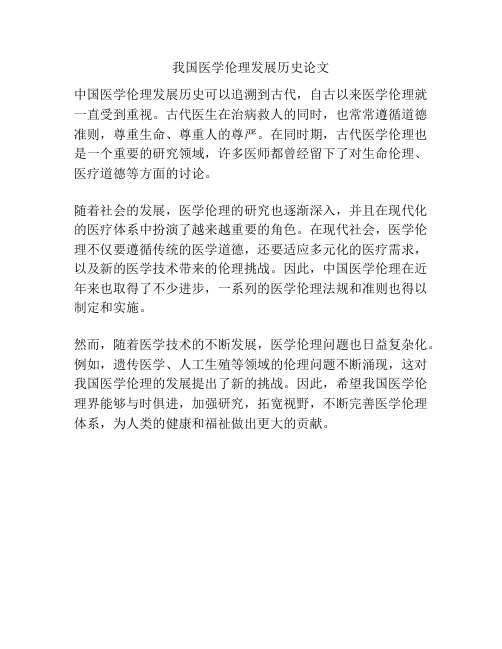 我国医学伦理发展历史论文

中国医学伦理发展历史可以追溯到古代，自古以来医学伦理就一直受到重视。古代医生在治病救人的同时，也常常遵循道德准则，尊重生命、尊重人的尊严。在同时期，古代医学伦理也是一个重要的研究领域，许多医师都曾经留下了对生命伦理、医疗道德等方面的讨论。

随着社会的发展，医学伦理的研究也逐渐深入，并且在现代化的医疗体系中扮演了越来越重要的角色。在现代社会，医学伦理不仅要遵循传统的医学道德，还要适应多元化的医疗需求，以及新的医学技术带来的伦理挑战。因此，中国医学伦理在近年来也取得了不少进步，一系列的医学伦理法规和准则也得以制定和实施。

然而，随着医学技术的不断发展，医学伦理问题也日益复杂化。例如，遗传医学、人工生殖等领域的伦理问题不断涌现，这对我国医学伦理的发展提出了新的挑战。因此，希望我国医学伦理界能够与时俱进，加强研究，拓宽视野，不断完善医学伦理体系，为人类的健康和福祉做出更大的贡献。